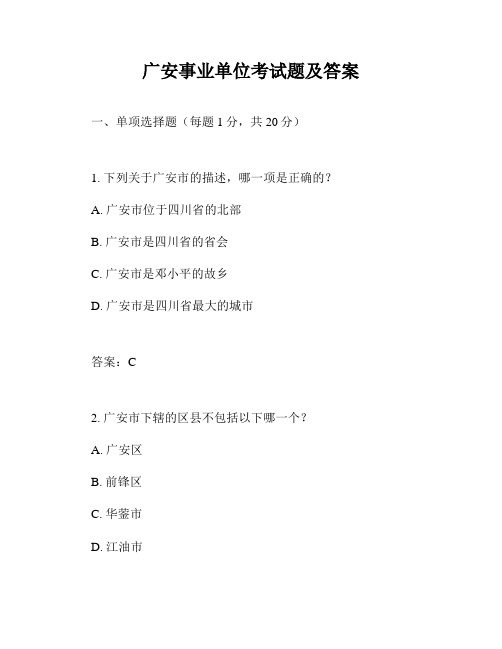 广安事业单位考试题及答案

一、单项选择题（每题 1 分，共 20 分）

1. 下列关于广安市的描述，哪一项是正确的？

A. 广安市位于四川省的北部

B. 广安市是四川省的省会

C. 广安市是邓小平的故乡

D. 广安市是四川省最大的城市

答案：C

2. 广安市下辖的区县不包括以下哪一个？

A. 广安区

B. 前锋区

C. 华蓥市

D. 江油市